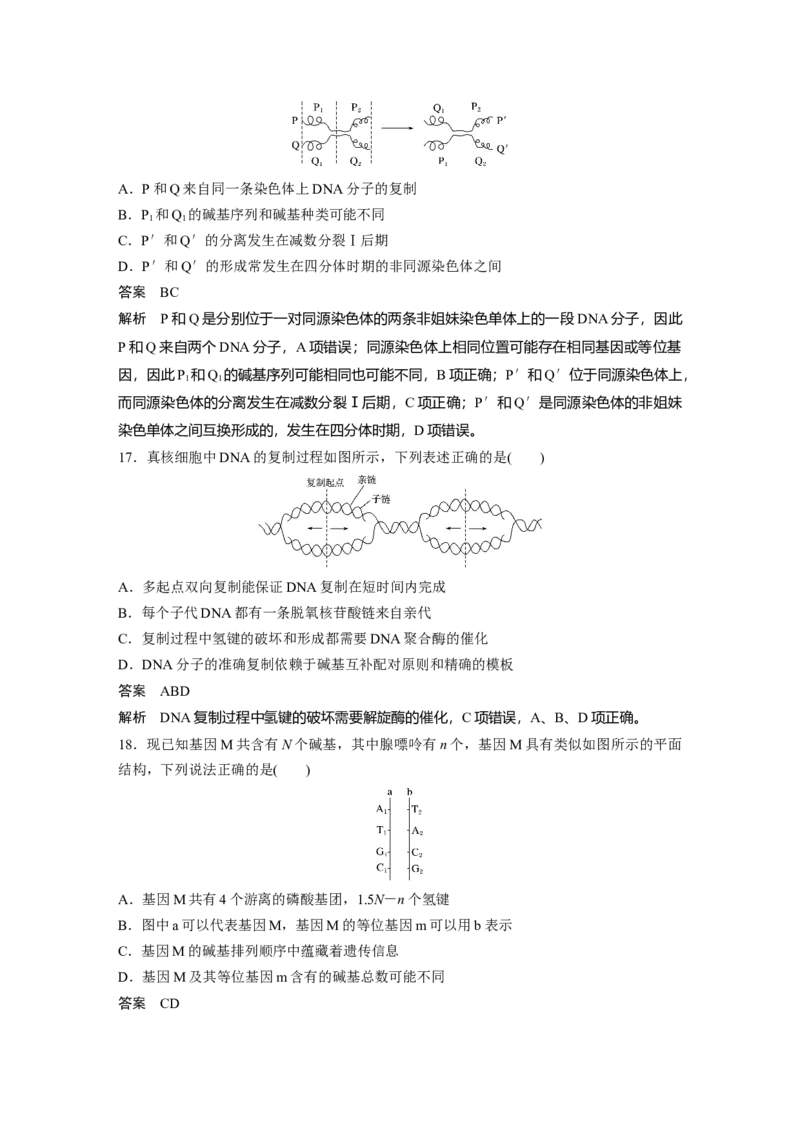 $P_1$ $P_2$ P Q $Q_1$ $Q_2$ $Q_1$ $P_2$ P′ Q′ $P_1$ $Q_2$

A．P和Q来自同一条染色体上DNA分子的复制

B．$P_1$和$Q_1$的碱基序列和碱基种类可能不同

C．P′和Q′的分离发生在减数分裂Ⅰ后期

D．P′和Q′的形成常发生在四分体时期的非同源染色体之间

答案 BC

解析 P和Q是分别位于一对同源染色体的两条非姐妹染色单体上的一段DNA分子，因此P和Q来自两个DNA分子，A项错误；同源染色体上相同位置可能存在相同基因或等位基因，因此$P_1$和$Q_1$的碱基序列可能相同也可能不同，B项正确；P′和Q′位于同源染色体上，而同源染色体的分离发生在减数分裂Ⅰ后期，C项正确；P′和Q′是同源染色体的非姐妹染色单体之间互换形成的，发生在四分体时期，D项错误。

17．真核细胞中DNA的复制过程如图所示，下列表述正确的是(　　)

复制起点 亲链 子链

A．多起点双向复制能保证DNA复制在短时间内完成

B．每个子代DNA都有一条脱氧核苷酸链来自亲代

C．复制过程中氢键的破坏和形成都需要DNA聚合酶的催化

D．DNA分子的准确复制依赖于碱基互补配对原则和精确的模板

答案 ABD

解析 DNA复制过程中氢键的破坏需要解旋酶的催化，C项错误，A、B、D项正确。

18．现已知基因M共含有N个碱基，其中腺嘌呤有n个，基因M具有类似如图所示的平面结构，下列说法正确的是(　　)

a b
$A_1$ $T_2$
$T_1$ $A_2$
$G_1$ $C_2$
$C_1$ $G_2$

A．基因M共有4个游离的磷酸基团，$1.5N-n$个氢键

B．图中a可以代表基因M，基因M的等位基因m可以用b表示

C．基因M的碱基排列顺序中蕴藏着遗传信息

D．基因M及其等位基因m含有的碱基总数可能不同

答案 CD